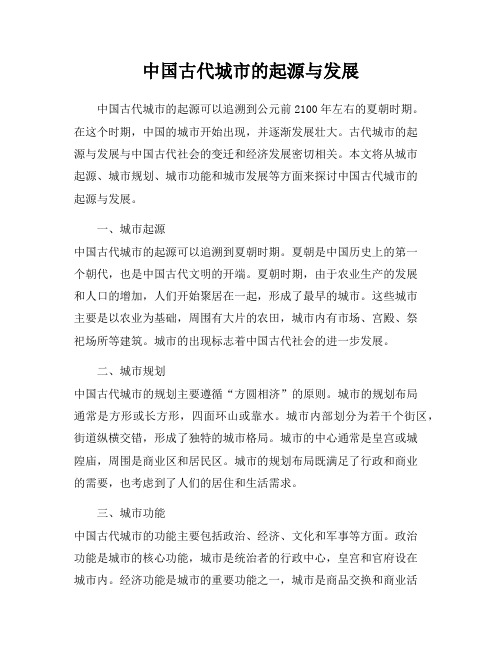 中国古代城市的起源与发展

中国古代城市的起源可以追溯到公元前2100年左右的夏朝时期。在这个时期，中国的城市开始出现，并逐渐发展壮大。古代城市的起源与发展与中国古代社会的变迁和经济发展密切相关。本文将从城市起源、城市规划、城市功能和城市发展等方面来探讨中国古代城市的起源与发展。

一、城市起源

中国古代城市的起源可以追溯到夏朝时期。夏朝是中国历史上的第一个朝代，也是中国古代文明的开端。夏朝时期，由于农业生产的发展和人口的增加，人们开始聚居在一起，形成了最早的城市。这些城市主要是以农业为基础，周围有大片的农田，城市内有市场、宫殿、祭祀场所等建筑。城市的出现标志着中国古代社会的进一步发展。

二、城市规划

中国古代城市的规划主要遵循“方圆相济”的原则。城市的规划布局通常是方形或长方形，四面环山或靠水。城市内部划分为若干个街区，街道纵横交错，形成了独特的城市格局。城市的中心通常是皇宫或城隍庙，周围是商业区和居民区。城市的规划布局既满足了行政和商业的需要，也考虑到了人们的居住和生活需求。

三、城市功能

中国古代城市的功能主要包括政治、经济、文化和军事等方面。政治功能是城市的核心功能，城市是统治者的行政中心，皇宫和官府设在城市内。经济功能是城市的重要功能之一，城市是商品交换和商业活